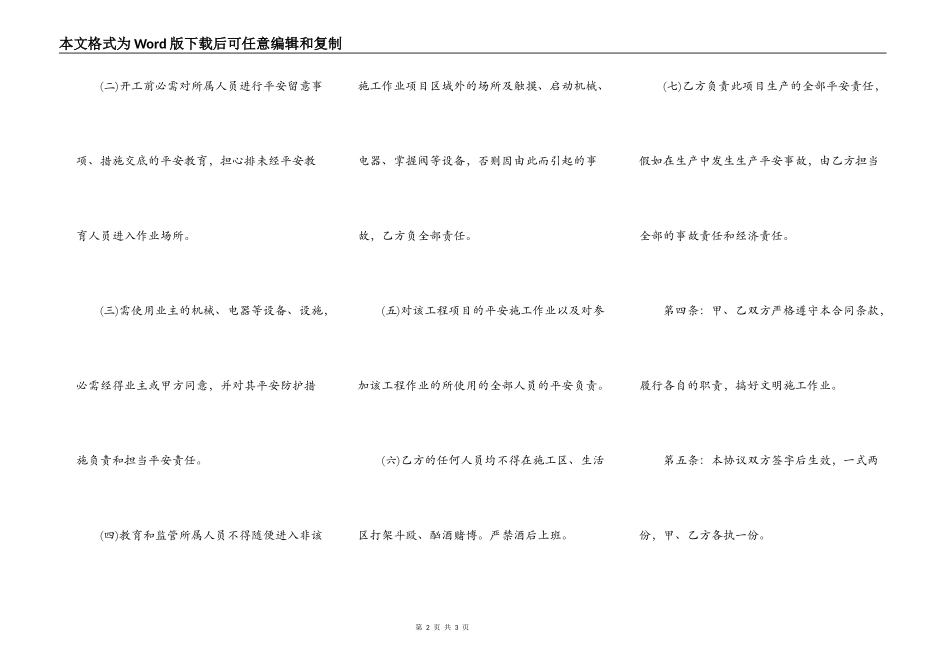 本文格式为Word版下载后可任意编辑和复制

(二)开工前必需对所属人员进行平安留意事项、措施交底的平安教育，担心排未经平安教育人员进入作业场所。

(三)需使用业主的机械、电器等设备、设施，必需经得业主或甲方同意，并对其平安防护措施负责和担当平安责任。

(四)教育和监管所属人员不得随便进入非该施工作业项目区域外的场所及触摸、启动机械、电器、掌握阀等设备，否则因由此而引起的事故，乙方负全部责任。

(五)对该工程项目的平安施工作业以及对参加该工程作业的所使用的全部人员的平安负责。

(六)乙方的任何人员均不得在施工区、生活区打架斗殴、酗酒赌博。严禁酒后上班。

(七)乙方负责此项目生产的全部平安责任，假如在生产中发生生产平安事故，由乙方担当全部的事故责任和经济责任。

第四条：甲、乙双方严格遵守本合同条款，履行各自的职责，搞好文明施工作业。

第五条：本协议双方签字后生效，一式两份，甲、乙方各执一份。

第 2 页 共 3 页